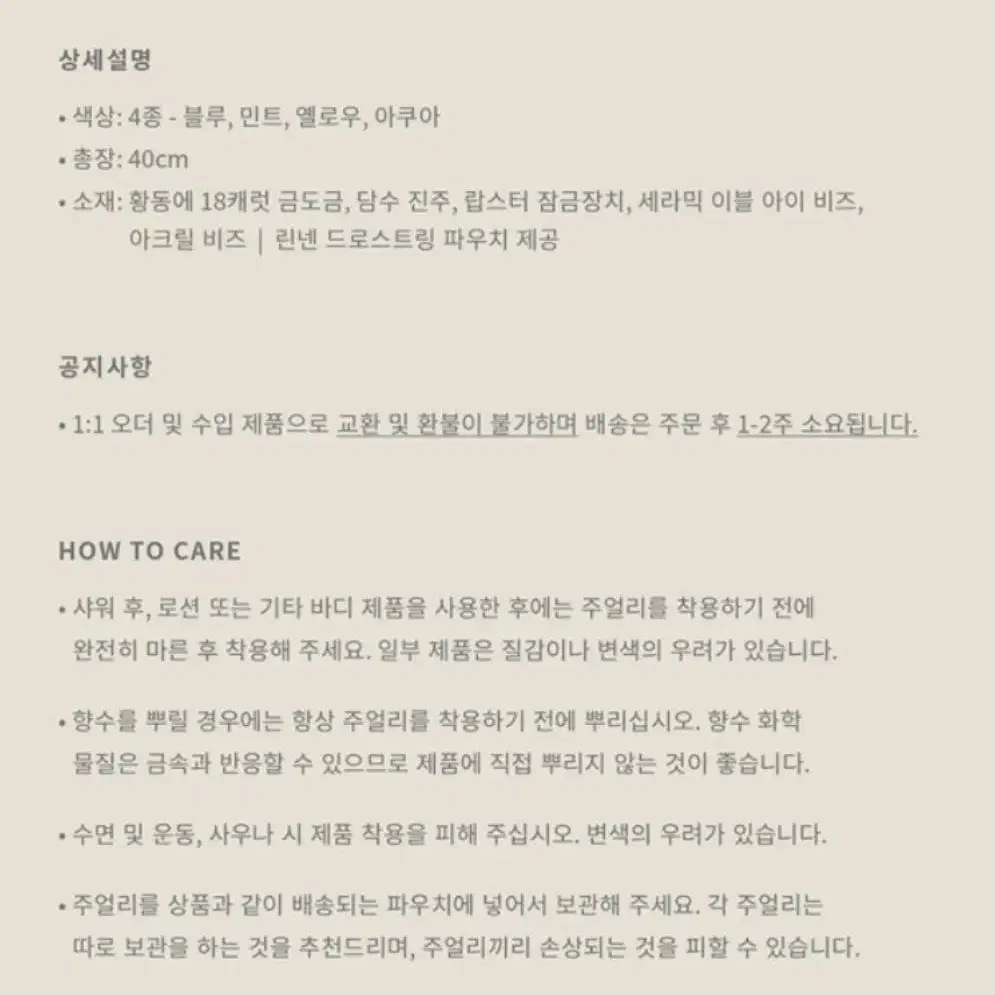 상세설명

• 색상: 4종 - 블루, 민트, 옐로우, 아쿠아
• 총장: 40cm
• 소재: 황동에 18캐럿 금도금, 담수 진주, 랍스터 잠금장치, 세라믹 이블 아이 비즈, 아크릴 비즈 | 린넨 드로스트링 파우치 제공

공지사항

• 1:1 오더 및 수입 제품으로 교환 및 환불이 불가하며 배송은 주문 후 1-2주 소요됩니다.

HOW TO CARE

• 샤워 후, 로션 또는 기타 바디 제품을 사용한 후에는 주얼리를 착용하기 전에 완전히 마른 후 착용해 주세요. 일부 제품은 질감이나 변색의 우려가 있습니다.

• 향수를 뿌릴 경우에는 항상 주얼리를 착용하기 전에 뿌리십시오. 향수 화학 물질은 금속과 반응할 수 있으므로 제품에 직접 뿌리지 않는 것이 좋습니다.

• 수면 및 운동, 사우나 시 제품 착용을 피해 주십시오. 변색의 우려가 있습니다.

• 주얼리를 상품과 같이 배송되는 파우치에 넣어서 보관해 주세요. 각 주얼리는 따로 보관을 하는 것을 추천드리며, 주얼리끼리 손상되는 것을 피할 수 있습니다.